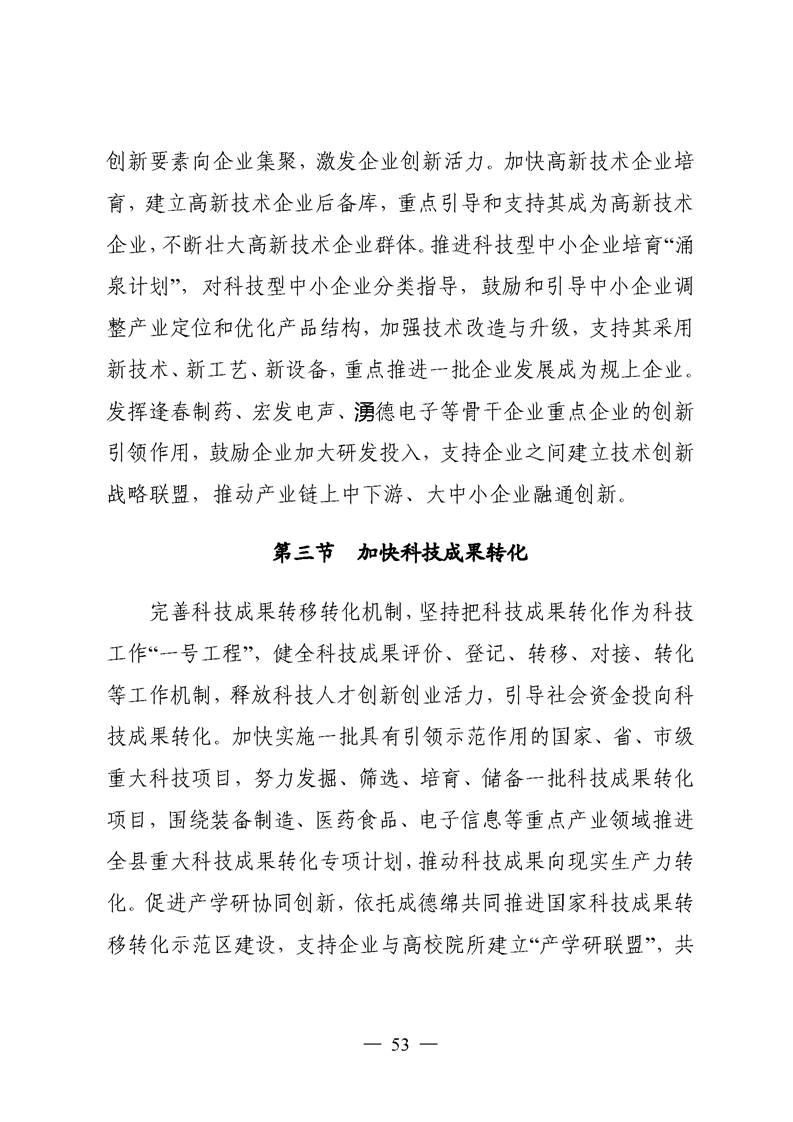 创新要素向企业集聚，激发企业创新活力。加快高新技术企业培育，建立高新技术企业后备库，重点引导和支持其成为高新技术企业，不断壮大高新技术企业群体。推进科技型中小企业培育“涌泉计划”，对科技型中小企业分类指导，鼓励和引导中小企业调整产业定位和优化产品结构，加强技术改造与升级，支持其采用新技术、新工艺、新设备，重点推进一批企业发展成为规上企业。发挥逢春制药、宏发电声、湧德电子等骨干企业重点企业的创新引领作用，鼓励企业加大研发投入，支持企业之间建立技术创新战略联盟，推动产业链上中下游、大中小企业融通创新。

第三节　加快科技成果转化

完善科技成果转移转化机制，坚持把科技成果转化作为科技工作“一号工程”，健全科技成果评价、登记、转移、对接、转化等工作机制，释放科技人才创新创业活力，引导社会资金投向科技成果转化。加快实施一批具有引领示范作用的国家、省、市级重大科技项目，努力发掘、筛选、培育、储备一批科技成果转化项目，围绕装备制造、医药食品、电子信息等重点产业领域推进全县重大科技成果转化专项计划，推动科技成果向现实生产力转化。促进产学研协同创新，依托成德绵共同推进国家科技成果转移转化示范区建设，支持企业与高校院所建立“产学研联盟”，共

— 53 —